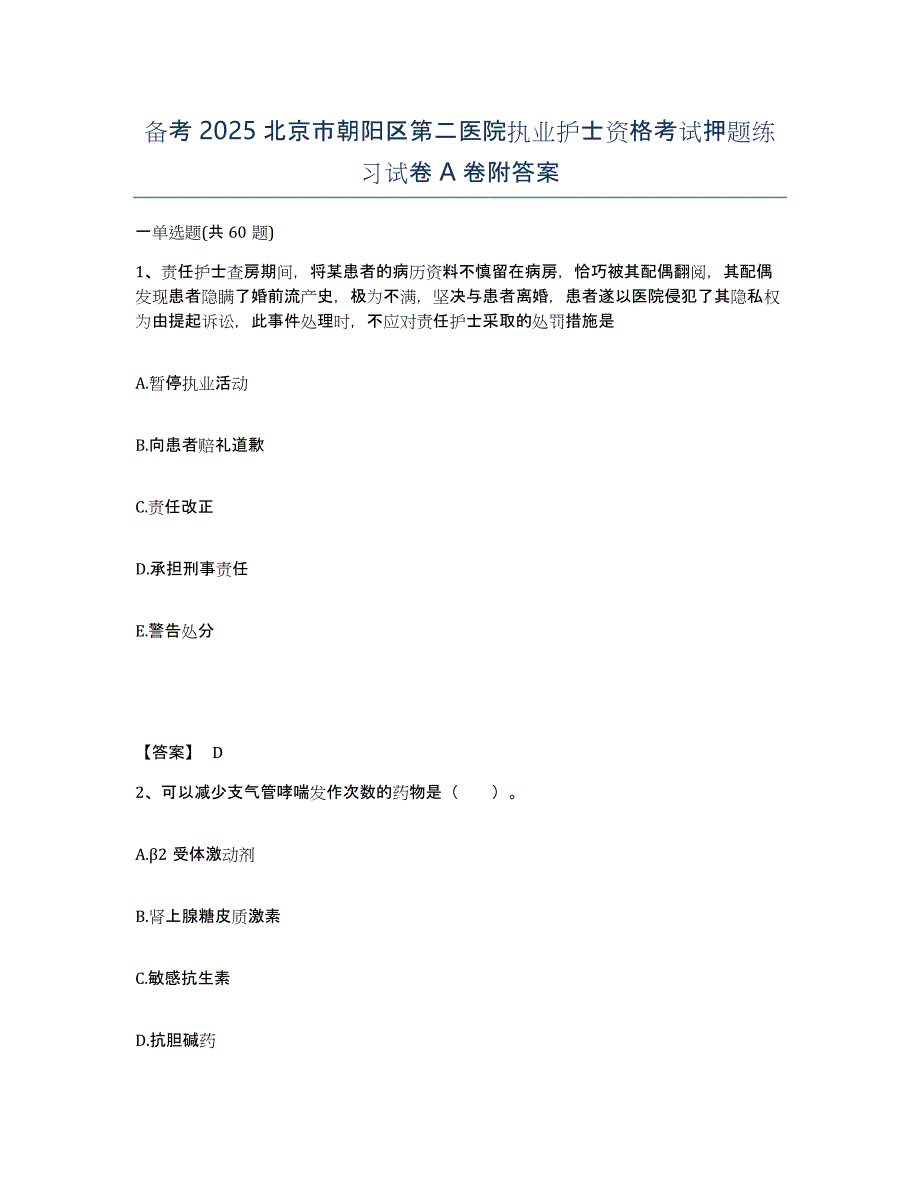 备考 2025 北京市朝阳区第二医院执业护士资格考试押题练习试卷 A 卷附答案

一单选题(共 60 题)

1、责任护士查房期间，将某患者的病历资料不慎留在病房，恰巧被其配偶翻阅，其配偶发现患者隐瞒了婚前流产史，极为不满，坚决与患者离婚，患者遂以医院侵犯了其隐私权为由提起诉讼，此事件处理时，不应对责任护士采取的处罚措施是

A.暂停执业活动

B.向患者赔礼道歉

C.责任改正

D.承担刑事责任

E.警告处分

【答案】 D

2、可以减少支气管哮喘发作次数的药物是（　　）。

A.β2 受体激动剂

B.肾上腺糖皮质激素

C.敏感抗生素

D.抗胆碱药